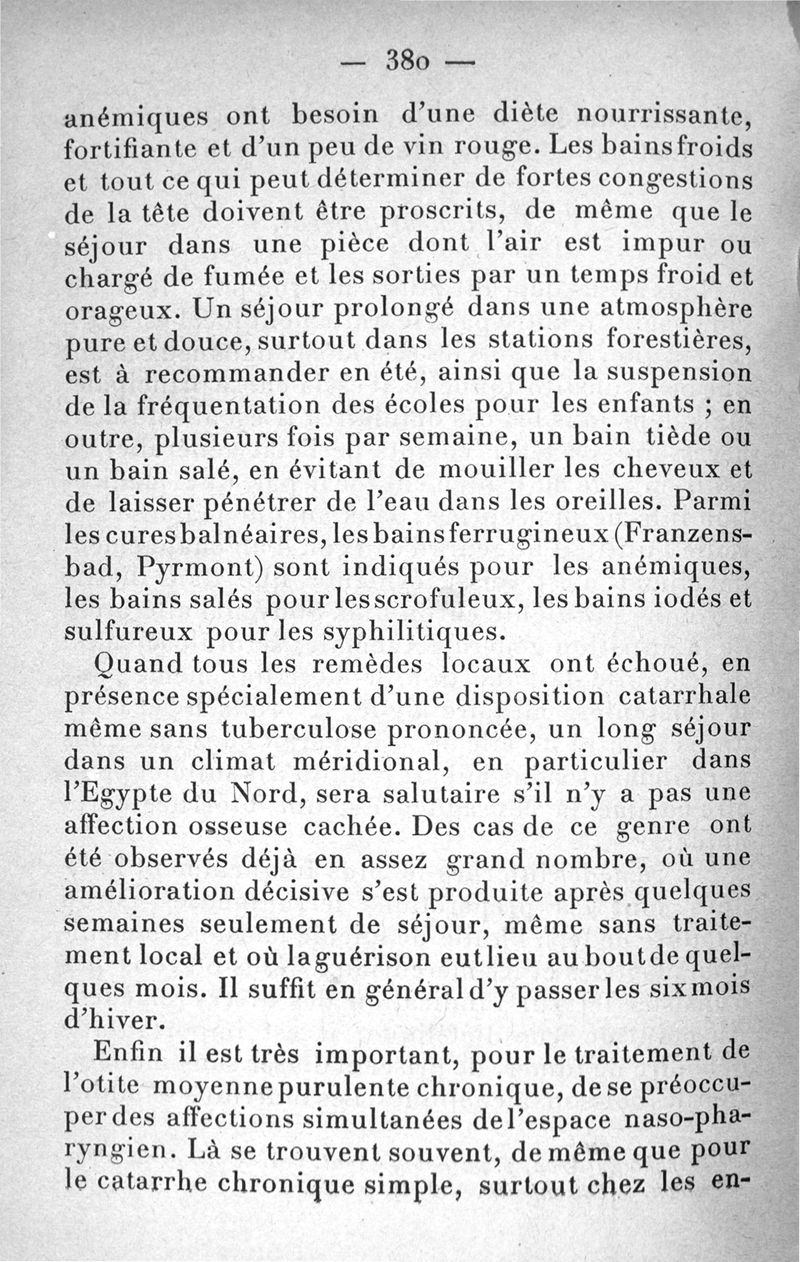 — 380 —

anémiques ont besoin d'une diète nourrissante, fortifiante et d'un peu de vin rouge. Les bains froids et tout ce qui peut déterminer de fortes congestions de la tête doivent être proscrits, de même que le séjour dans une pièce dont l'air est impur ou chargé de fumée et les sorties par un temps froid et orageux. Un séjour prolongé dans une atmosphère pure et douce, surtout dans les stations forestières, est à recommander en été, ainsi que la suspension de la fréquentation des écoles pour les enfants ; en outre, plusieurs fois par semaine, un bain tiède ou un bain salé, en évitant de mouiller les cheveux et de laisser pénétrer de l'eau dans les oreilles. Parmi les cures balnéaires, les bains ferrugineux (Franzensbad, Pyrmont) sont indiqués pour les anémiques, les bains salés pour les scrofuleux, les bains iodés et sulfureux pour les syphilitiques.

Quand tous les remèdes locaux ont échoué, en présence spécialement d'une disposition catarrhale même sans tuberculose prononcée, un long séjour dans un climat méridional, en particulier dans l'Egypte du Nord, sera salutaire s'il n'y a pas une affection osseuse cachée. Des cas de ce genre ont été observés déjà en assez grand nombre, où une amélioration décisive s'est produite après quelques semaines seulement de séjour, même sans traitement local et où la guérison eut lieu au bout de quelques mois. Il suffit en général d'y passer les six mois d'hiver.

Enfin il est très important, pour le traitement de l'otite moyenne purulente chronique, de se préoccuper des affections simultanées de l'espace naso-pharyngien. Là se trouvent souvent, de même que pour le catarrhe chronique simple, surtout chez les en-